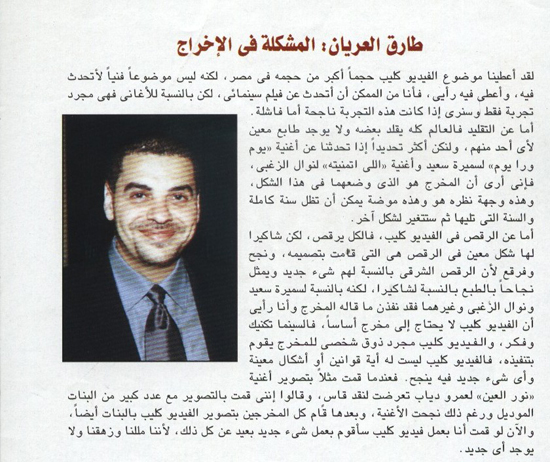 طارق العريان: المشكلة فى الإخراج

لقد أعطينا موضوع الفيديو كليب حجماً أكبر من حجمه فى مصر، لكنه ليس موضوعاً فنياً لأتحدث فيه، وأعطى فيه رأيى، فأنا من الممكن أن أتحدث عن فيلم سينمائى، لكن بالنسبة للأغانى فهى مجرد تجربة فقط وسنرى إذا كانت هذه التجربة ناجحة أما فاشلة.

أما عن التقليد فالعالم كله يقلد بعضه ولا يوجد طابع معين لأى أحد منهم، ولنكن أكثر تحديداً إذا تحدثنا عن أغنية «يوم ورا يوم» لسميرة سعيد وأغنية «اللى اتمنيته» لنوال الزغبى، فإنى أرى أن المخرج هو الذى وضعهما فى هذا الشكل، وهذه وجهة نظره هو وهذه موضة يمكن أن تظل سنة كاملة والسنة التى تليها ثم ستتغير لشكل آخر.

أما عن الرقص فى الفيديو كليب، فالكل يرقص، لكن شاكيرا لها شكل معين فى الرقص هى التى قامت بتصميمه، ونجح وفرقع لأن الرقص الشرقى بالنسبة لهم شىء جديد ويمثل نجاحاً بالطبع بالنسبة لشاكيرا، لكنه بالنسبة لسميرة سعيد ونوال الزغبى وغيرهما فقد نفذن ما قاله المخرج وأنا رأيى أن الفيديو كليب لا يحتاج إلى مخرج أساساً، فالسينما تكنيك وفكر، والفيديو كليب مجرد ذوق شخصى للمخرج يقوم بتنفيذه، فالفيديو كليب ليست له أية قوانين أو أشكال معينة وأى شىء جديد فيه ينجح. فعندما قمت مثلاً بتصوير أغنية «نور العين» لعمرو دياب تعرضت لنقد قاس، وقالوا إننى قمت بالتصوير مع عدد كبير من البنات الموديل ورغم ذلك نجحت الأغنية، وبعدها قام كل المخرجين بتصوير الفيديو كليب بالبنات أيضاً، والآن لو قمت أنا بعمل فيديو كليب سأقوم بعمل شىء جديد بعيد عن كل ذلك، لأننا مللنا وزهقنا ولا يوجد أى جديد.